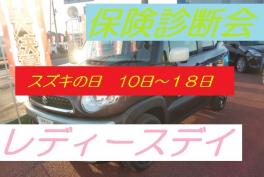 保険診断会

スズキの日　10日～18日

レディースデイ